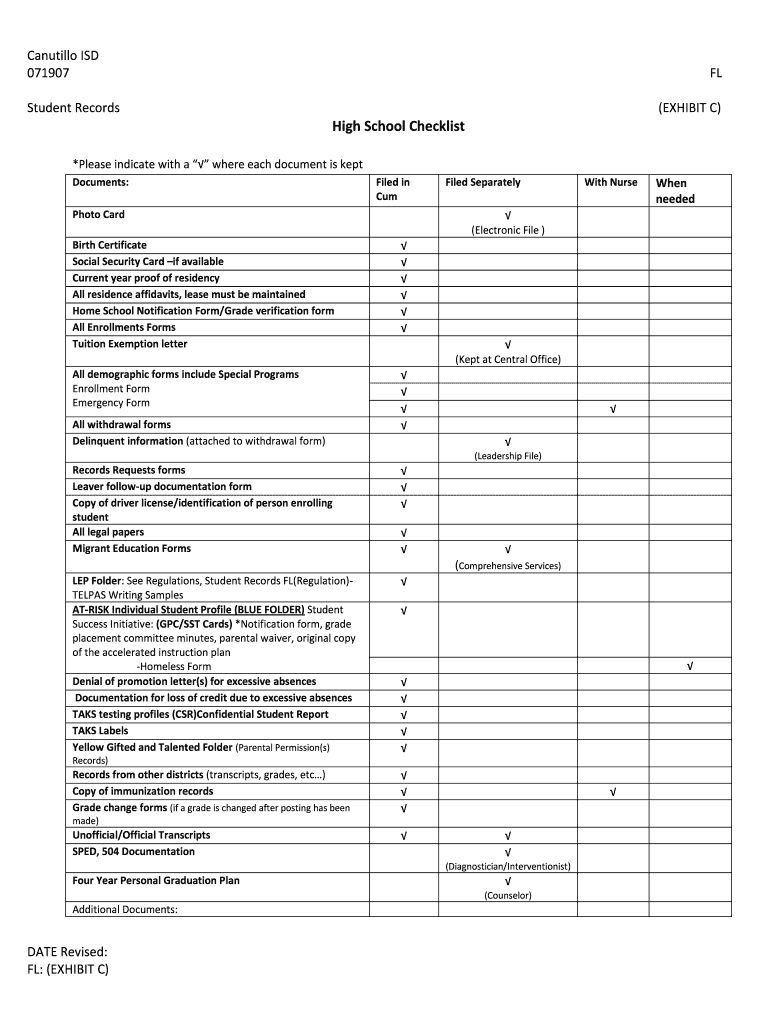 Canutillo ISD
071907

FL

Student Records

(EXHIBIT C)

High School Checklist

*Please indicate with a "√" where each document is kept

| Documents: | Filed in Cum | Filed Separately | With Nurse | When needed |
|---|---|---|---|---|
| Photo Card | | √ (Electronic File ) | | |
| Birth Certificate | √ | | | |
| Social Security Card –if available | √ | | | |
| Current year proof of residency | √ | | | |
| All residence affidavits, lease must be maintained | √ | | | |
| Home School Notification Form/Grade verification form | √ | | | |
| All Enrollments Forms | √ | | | |
| Tuition Exemption letter | | √ (Kept at Central Office) | | |
| All demographic forms include Special Programs | √ | | | |
| Enrollment Form | √ | | | |
| Emergency Form | √ | | √ | |
| All withdrawal forms | √ | | | |
| Delinquent information (attached to withdrawal form) | | √ (Leadership File) | | |
| Records Requests forms | √ | | | |
| Leaver follow-up documentation form | √ | | | |
| Copy of driver license/identification of person enrolling student | √ | | | |
| All legal papers | √ | | | |
| Migrant Education Forms | √ | √ (Comprehensive Services) | | |
| LEP Folder: See Regulations, Student Records FL(Regulation)- TELPAS Writing Samples | √ | | | |
| AT-RISK Individual Student Profile (BLUE FOLDER) Student Success Initiative: (GPC/SST Cards) *Notification form, grade placement committee minutes, parental waiver, original copy of the accelerated instruction plan | √ | | | |
| -Homeless Form | | | | √ |
| Denial of promotion letter(s) for excessive absences | √ | | | |
| Documentation for loss of credit due to excessive absences | √ | | | |
| TAKS testing profiles (CSR)Confidential Student Report | √ | | | |
| TAKS Labels | √ | | | |
| Yellow Gifted and Talented Folder (Parental Permission(s) Records) | √ | | | |
| Records from other districts (transcripts, grades, etc…) | √ | | | |
| Copy of immunization records | √ | | √ | |
| Grade change forms (if a grade is changed after posting has been made) | √ | | | |
| Unofficial/Official Transcripts | √ | √ | | |
| SPED, 504 Documentation | | √ (Diagnostician/Interventionist) | | |
| Four Year Personal Graduation Plan | | √ (Counselor) | | |
| Additional Documents: | | | | |

DATE Revised:
FL: (EXHIBIT C)